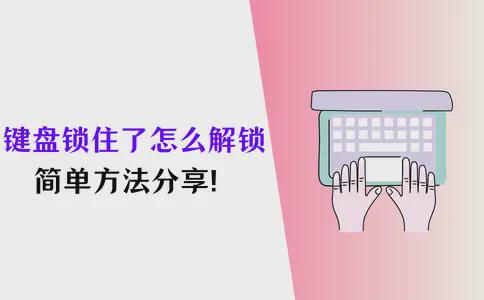 键盘锁住了怎么解锁
简单方法分享!